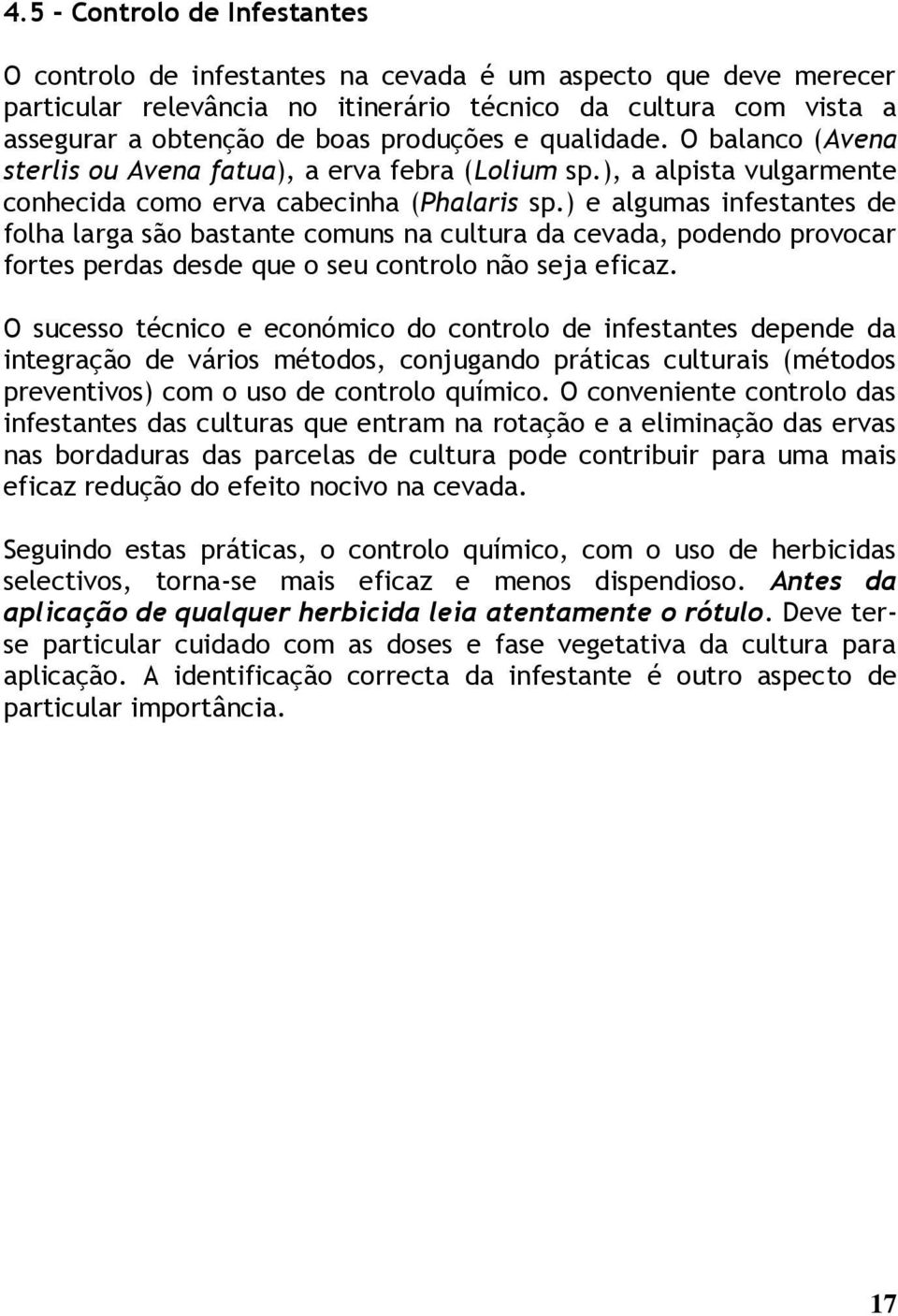 4.5 - Controlo de Infestantes

O controlo de infestantes na cevada é um aspecto que deve merecer particular relevância no itinerário técnico da cultura com vista a assegurar a obtenção de boas produções e qualidade. O balanco (Avena sterlis ou Avena fatua), a erva febra (Lolium sp.), a alpista vulgarmente conhecida como erva cabecinha (Phalaris sp.) e algumas infestantes de folha larga são bastante comuns na cultura da cevada, podendo provocar fortes perdas desde que o seu controlo não seja eficaz.

O sucesso técnico e económico do controlo de infestantes depende da integração de vários métodos, conjugando práticas culturais (métodos preventivos) com o uso de controlo químico. O conveniente controlo das infestantes das culturas que entram na rotação e a eliminação das ervas nas bordaduras das parcelas de cultura pode contribuir para uma mais eficaz redução do efeito nocivo na cevada.

Seguindo estas práticas, o controlo químico, com o uso de herbicidas selectivos, torna-se mais eficaz e menos dispendioso. Antes da aplicação de qualquer herbicida leia atentamente o rótulo. Deve ter-se particular cuidado com as doses e fase vegetativa da cultura para aplicação. A identificação correcta da infestante é outro aspecto de particular importância.

17